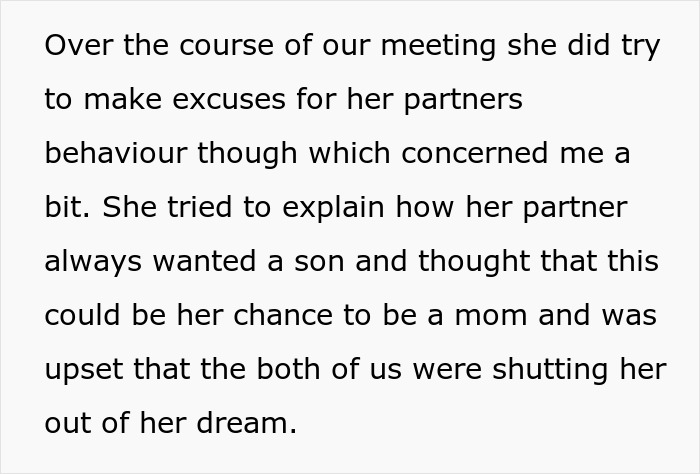 Over the course of our meeting she did try to make excuses for her partners behaviour though which concerned me a bit. She tried to explain how her partner always wanted a son and thought that this could be her chance to be a mom and was upset that the both of us were shutting her out of her dream.